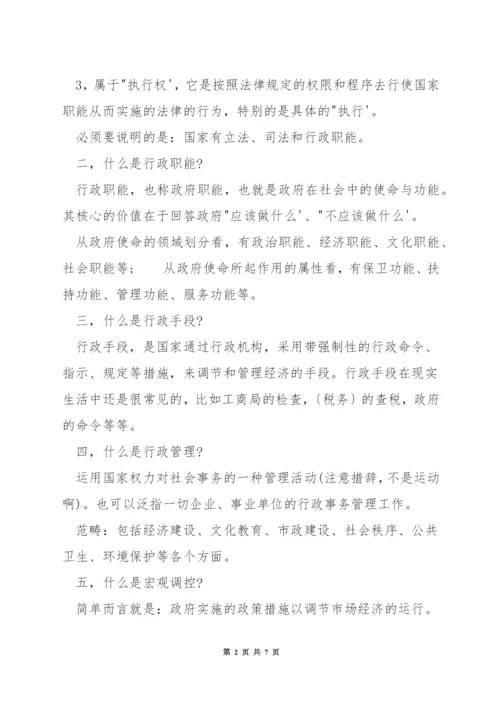 3，属于"执行权'，它是按照法律规定的权限和程序去行使国家职能从而实施的法律的行为，特别的是具体的"执行'。

必须要说明的是：国家有立法、司法和行政职能。

二，什么是行政职能?

行政职能，也称政府职能，也就是政府在社会中的使命与功能。其核心的价值在于回答政府"应该做什么'、"不应该做什么'。

从政府使命的领域划分看，有政治职能、经济职能、文化职能、社会职能等；　从政府使命所起作用的属性看，有保卫功能、扶持功能、管理功能、服务功能等。

三，什么是行政手段?

行政手段，是国家通过行政机构，采用带强制性的行政命令、指示、规定等措施，来调节和管理经济的手段。行政手段在现实生活中还是很常见的，比如工商局的检查，〔税务〕的查税，政府的命令等等。

四，什么是行政管理?

运用国家权力对社会事务的一种管理活动(注意措辞，不是运动啊)。也可以泛指一切企业、事业单位的行政事务管理工作。

范畴：包括经济建设、文化教育、市政建设、社会秩序、公共卫生、环境保护等各个方面。

五，什么是宏观调控?

简单而言就是：政府实施的政策措施以调节市场经济的运行。

第 2 页 共 7 页